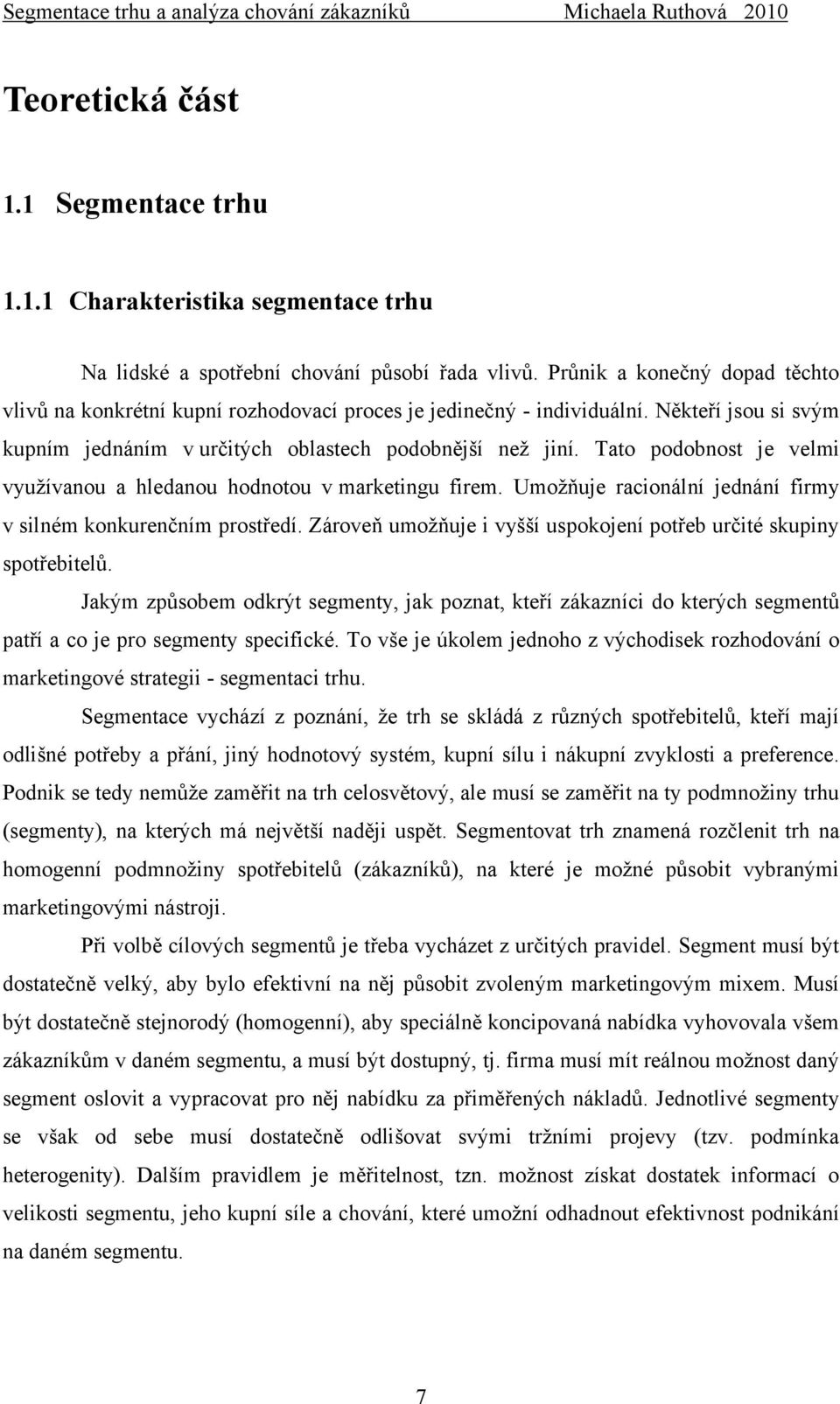 Segmentace trhu a analýza chování zákazníků Michaela Ruthová 2010

Teoretická část

1.1 Segmentace trhu

1.1.1 Charakteristika segmentace trhu

Na lidské a spotřební chování působí řada vlivů. Průnik a konečný dopad těchto vlivů na konkrétní kupní rozhodovací proces je jedinečný - individuální. Někteří jsou si svým kupním jednáním v určitých oblastech podobnější než jiní. Tato podobnost je velmi využívanou a hledanou hodnotou v marketingu firem. Umožňuje racionální jednání firmy v silném konkurenčním prostředí. Zároveň umožňuje i vyšší uspokojení potřeb určité skupiny spotřebitelů.

Jakým způsobem odkrýt segmenty, jak poznat, kteří zákazníci do kterých segmentů patří a co je pro segmenty specifické. To vše je úkolem jednoho z východisek rozhodování o marketingové strategii - segmentaci trhu.

Segmentace vychází z poznání, že trh se skládá z různých spotřebitelů, kteří mají odlišné potřeby a přání, jiný hodnotový systém, kupní sílu i nákupní zvyklosti a preference. Podnik se tedy nemůže zaměřit na trh celosvětový, ale musí se zaměřit na ty podmnožiny trhu (segmenty), na kterých má největší naději uspět. Segmentovat trh znamená rozčlenit trh na homogenní podmnožiny spotřebitelů (zákazníků), na které je možné působit vybranými marketingovými nástroji.

Při volbě cílových segmentů je třeba vycházet z určitých pravidel. Segment musí být dostatečně velký, aby bylo efektivní na něj působit zvoleným marketingovým mixem. Musí být dostatečně stejnorodý (homogenní), aby speciálně koncipovaná nabídka vyhovovala všem zákazníkům v daném segmentu, a musí být dostupný, tj. firma musí mít reálnou možnost daný segment oslovit a vypracovat pro něj nabídku za přiměřených nákladů. Jednotlivé segmenty se však od sebe musí dostatečně odlišovat svými tržními projevy (tzv. podmínka heterogenity). Dalším pravidlem je měřitelnost, tzn. možnost získat dostatek informací o velikosti segmentu, jeho kupní síle a chování, které umožní odhadnout efektivnost podnikání na daném segmentu.

7